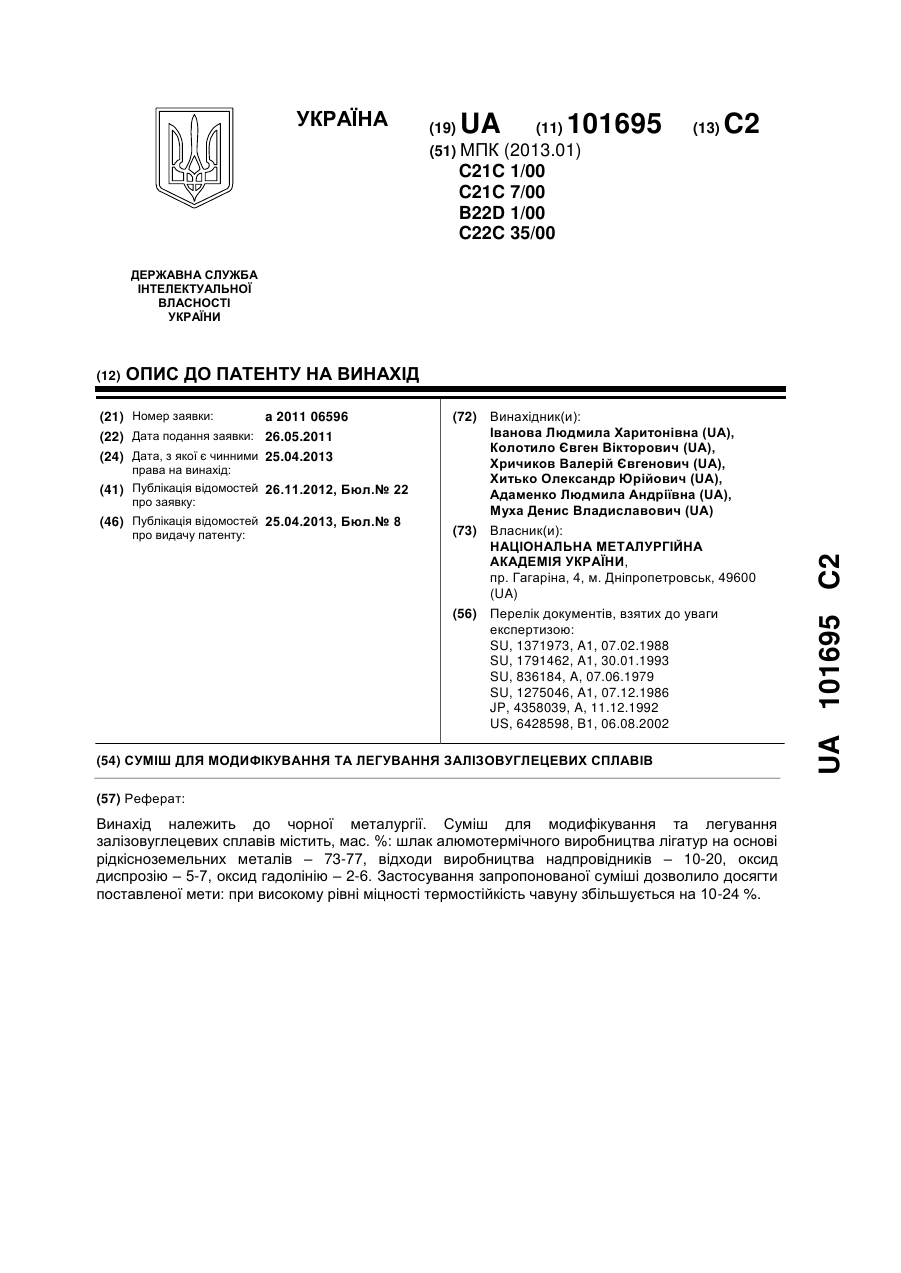 УКРАЇНА

(19) UA (11) 101695 (13) C2

(51) МПК (2013.01)
C21C 1/00
C21C 7/00
B22D 1/00
C22C 35/00

ДЕРЖАВНА СЛУЖБА ІНТЕЛЕКТУАЛЬНОЇ ВЛАСНОСТІ УКРАЇНИ

(12) ОПИС ДО ПАТЕНТУ НА ВИНАХІД

(21) Номер заявки: a 2011 06596
(22) Дата подання заявки: 26.05.2011
(24) Дата, з якої є чинними права на винахід: 25.04.2013
(41) Публікація відомостей про заявку: 26.11.2012, Бюл.№ 22
(46) Публікація відомостей про видачу патенту: 25.04.2013, Бюл.№ 8

(72) Винахідник(и):
Іванова Людмила Харитонівна (UA),
Колотило Євген Вікторович (UA),
Хричиков Валерій Євгенович (UA),
Хитько Олександр Юрійович (UA),
Адаменко Людмила Андріївна (UA),
Муха Денис Владиславович (UA)

(73) Власник(и):
НАЦІОНАЛЬНА МЕТАЛУРГІЙНА АКАДЕМІЯ УКРАЇНИ,
пр. Гагаріна, 4, м. Дніпропетровськ, 49600 (UA)

(56) Перелік документів, взятих до уваги експертизою:
SU, 1371973, A1, 07.02.1988
SU, 1791462, A1, 30.01.1993
SU, 836184, A, 07.06.1979
SU, 1275046, A1, 07.12.1986
JP, 4358039, A, 11.12.1992
US, 6428598, B1, 06.08.2002

(54) СУМІШ ДЛЯ МОДИФІКУВАННЯ ТА ЛЕГУВАННЯ ЗАЛІЗОВУГЛЕЦЕВИХ СПЛАВІВ

(57) Реферат:

Винахід належить до чорної металургії. Суміш для модифікування та легування залізовуглецевих сплавів містить, мас. %: шлак алюмотермічного виробництва лігатур на основі рідкісноземельних металів – 73-77, відходи виробництва надпровідників – 10-20, оксид диспрозію – 5-7, оксид гадолінію – 2-6. Застосування запропонованої суміші дозволило досягти поставленої мети: при високому рівні міцності термостійкість чавуну збільшується на 10-24 %.

UA 101695 C2